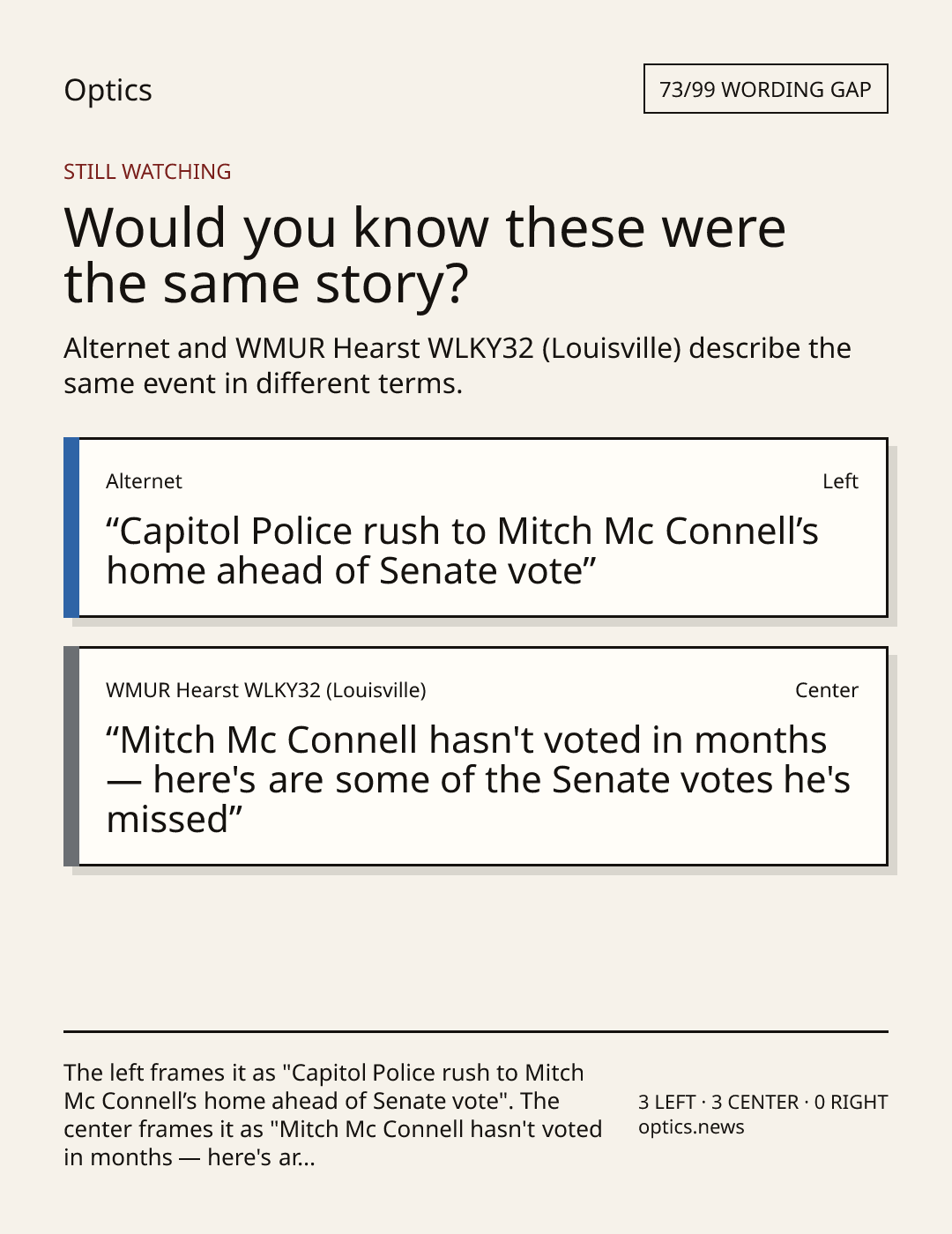 Optics

73/99 WORDING GAP

STILL WATCHING

Would you know these were the same story?

Alternet and WMUR Hearst WLKY32 (Louisville) describe the same event in different terms.

Alternet

Left

"Capitol Police rush to Mitch Mc Connell's home ahead of Senate vote"

WMUR Hearst WLKY32 (Louisville)

Center

"Mitch Mc Connell hasn't voted in months — here's are some of the Senate votes he's missed"

The left frames it as "Capitol Police rush to Mitch Mc Connell's home ahead of Senate vote". The center frames it as "Mitch Mc Connell hasn't voted in months — here's ar...

3 LEFT · 3 CENTER · 0 RIGHT
optics.news